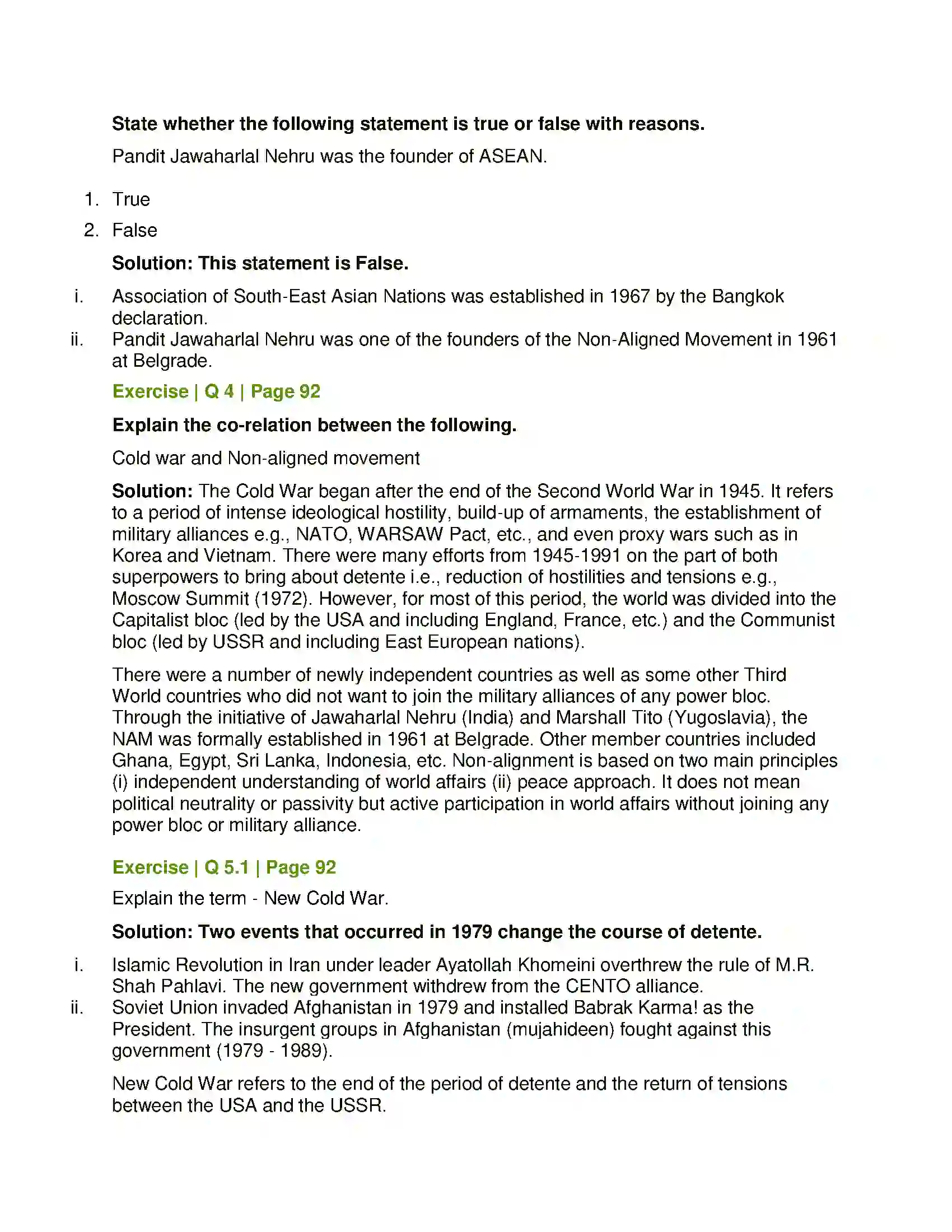 **State whether the following statement is true or false with reasons.**

Pandit Jawaharlal Nehru was the founder of ASEAN.

1. True
2. False

**Solution: This statement is False.**

i. Association of South-East Asian Nations was established in 1967 by the Bangkok declaration.
ii. Pandit Jawaharlal Nehru was one of the founders of the Non-Aligned Movement in 1961 at Belgrade.

**Exercise | Q 4 | Page 92**

**Explain the co-relation between the following.**

Cold war and Non-aligned movement

**Solution:** The Cold War began after the end of the Second World War in 1945. It refers to a period of intense ideological hostility, build-up of armaments, the establishment of military alliances e.g., NATO, WARSAW Pact, etc., and even proxy wars such as in Korea and Vietnam. There were many efforts from 1945-1991 on the part of both superpowers to bring about detente i.e., reduction of hostilities and tensions e.g., Moscow Summit (1972). However, for most of this period, the world was divided into the Capitalist bloc (led by the USA and including England, France, etc.) and the Communist bloc (led by USSR and including East European nations).

There were a number of newly independent countries as well as some other Third World countries who did not want to join the military alliances of any power bloc. Through the initiative of Jawaharlal Nehru (India) and Marshall Tito (Yugoslavia), the NAM was formally established in 1961 at Belgrade. Other member countries included Ghana, Egypt, Sri Lanka, Indonesia, etc. Non-alignment is based on two main principles (i) independent understanding of world affairs (ii) peace approach. It does not mean political neutrality or passivity but active participation in world affairs without joining any power bloc or military alliance.

**Exercise | Q 5.1 | Page 92**

Explain the term - New Cold War.

**Solution: Two events that occurred in 1979 change the course of detente.**

i. Islamic Revolution in Iran under leader Ayatollah Khomeini overthrew the rule of M.R. Shah Pahlavi. The new government withdrew from the CENTO alliance.
ii. Soviet Union invaded Afghanistan in 1979 and installed Babrak Karma! as the President. The insurgent groups in Afghanistan (mujahideen) fought against this government (1979 - 1989).

New Cold War refers to the end of the period of detente and the return of tensions between the USA and the USSR.